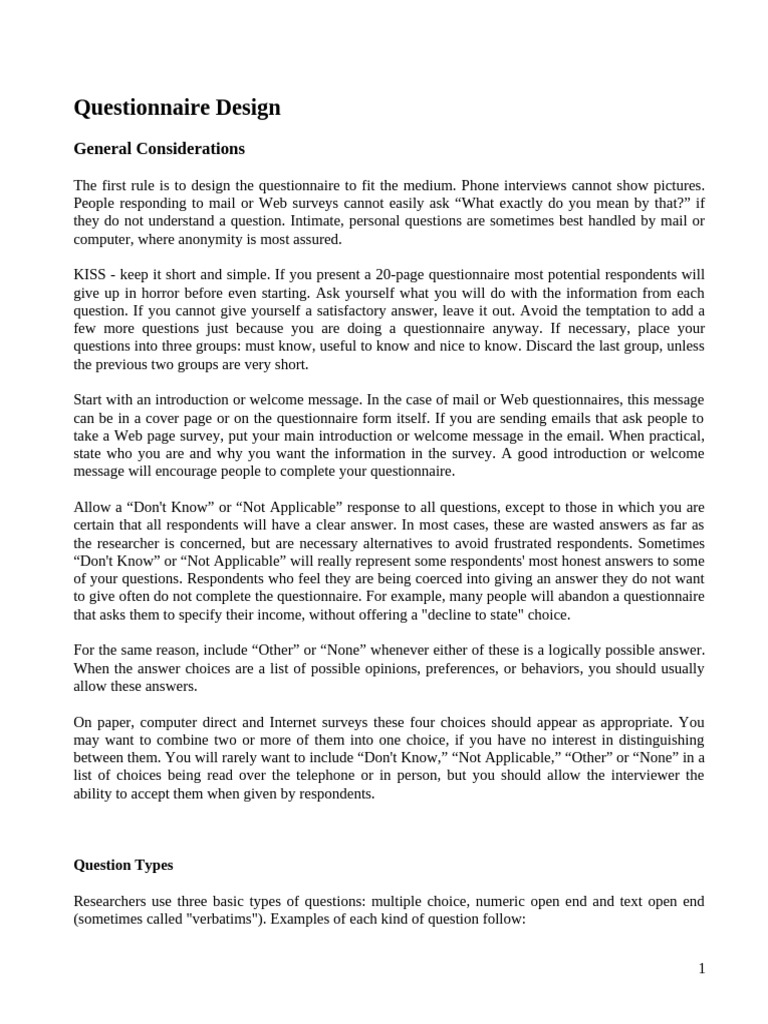 Questionnaire Design

General Considerations

The first rule is to design the questionnaire to fit the medium. Phone interviews cannot show pictures. People responding to mail or Web surveys cannot easily ask “What exactly do you mean by that?” if they do not understand a question. Intimate, personal questions are sometimes best handled by mail or computer, where anonymity is most assured.

KISS - keep it short and simple. If you present a 20-page questionnaire most potential respondents will give up in horror before even starting. Ask yourself what you will do with the information from each question. If you cannot give yourself a satisfactory answer, leave it out. Avoid the temptation to add a few more questions just because you are doing a questionnaire anyway. If necessary, place your questions into three groups: must know, useful to know and nice to know. Discard the last group, unless the previous two groups are very short.

Start with an introduction or welcome message. In the case of mail or Web questionnaires, this message can be in a cover page or on the questionnaire form itself. If you are sending emails that ask people to take a Web page survey, put your main introduction or welcome message in the email. When practical, state who you are and why you want the information in the survey. A good introduction or welcome message will encourage people to complete your questionnaire.

Allow a “Don't Know” or “Not Applicable” response to all questions, except to those in which you are certain that all respondents will have a clear answer. In most cases, these are wasted answers as far as the researcher is concerned, but are necessary alternatives to avoid frustrated respondents. Sometimes “Don't Know” or “Not Applicable” will really represent some respondents' most honest answers to some of your questions. Respondents who feel they are being coerced into giving an answer they do not want to give often do not complete the questionnaire. For example, many people will abandon a questionnaire that asks them to specify their income, without offering a "decline to state" choice.

For the same reason, include “Other” or “None” whenever either of these is a logically possible answer. When the answer choices are a list of possible opinions, preferences, or behaviors, you should usually allow these answers.

On paper, computer direct and Internet surveys these four choices should appear as appropriate. You may want to combine two or more of them into one choice, if you have no interest in distinguishing between them. You will rarely want to include “Don't Know,” “Not Applicable,” “Other” or “None” in a list of choices being read over the telephone or in person, but you should allow the interviewer the ability to accept them when given by respondents.

Question Types

Researchers use three basic types of questions: multiple choice, numeric open end and text open end (sometimes called "verbatims"). Examples of each kind of question follow:

1